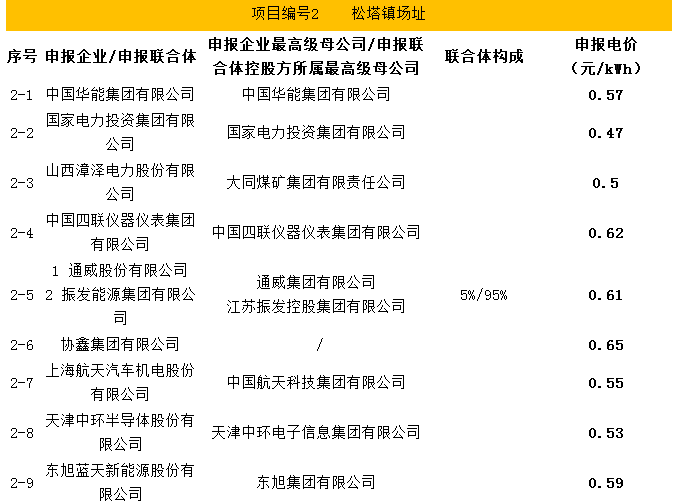 项目编号2　　松塔镇场址

| 序号 | 申报企业/申报联合体 | 申报企业最高级母公司/申报联合体控股方所属最高级母公司 | 联合体构成 | 申报电价（元/kWh） |
|---|---|---|---|---|
| 2-1 | 中国华能集团有限公司 | 中国华能集团有限公司 | | 0.57 |
| 2-2 | 国家电力投资集团有限公司 | 国家电力投资集团有限公司 | | 0.47 |
| 2-3 | 山西漳泽电力股份有限公司 | 大同煤矿集团有限责任公司 | | 0.5 |
| 2-4 | 中国四联仪器仪表集团有限公司 | 中国四联仪器仪表集团有限公司 | | 0.62 |
| 2-5 | 1 通威股份有限公司 2 振发能源集团有限公司 | 通威集团有限公司 江苏振发控股集团有限公司 | 5%/95% | 0.61 |
| 2-6 | 协鑫集团有限公司 | / | | 0.65 |
| 2-7 | 上海航天汽车机电股份有限公司 | 中国航天科技集团有限公司 | | 0.55 |
| 2-8 | 天津中环半导体股份有限公司 | 天津中环电子信息集团有限公司 | | 0.53 |
| 2-9 | 东旭蓝天新能源股份有限公司 | 东旭集团有限公司 | | 0.59 |